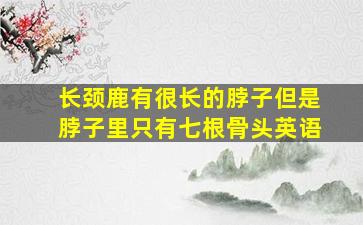 长颈鹿有很长的脖子但是脖子里只有七根骨头英语